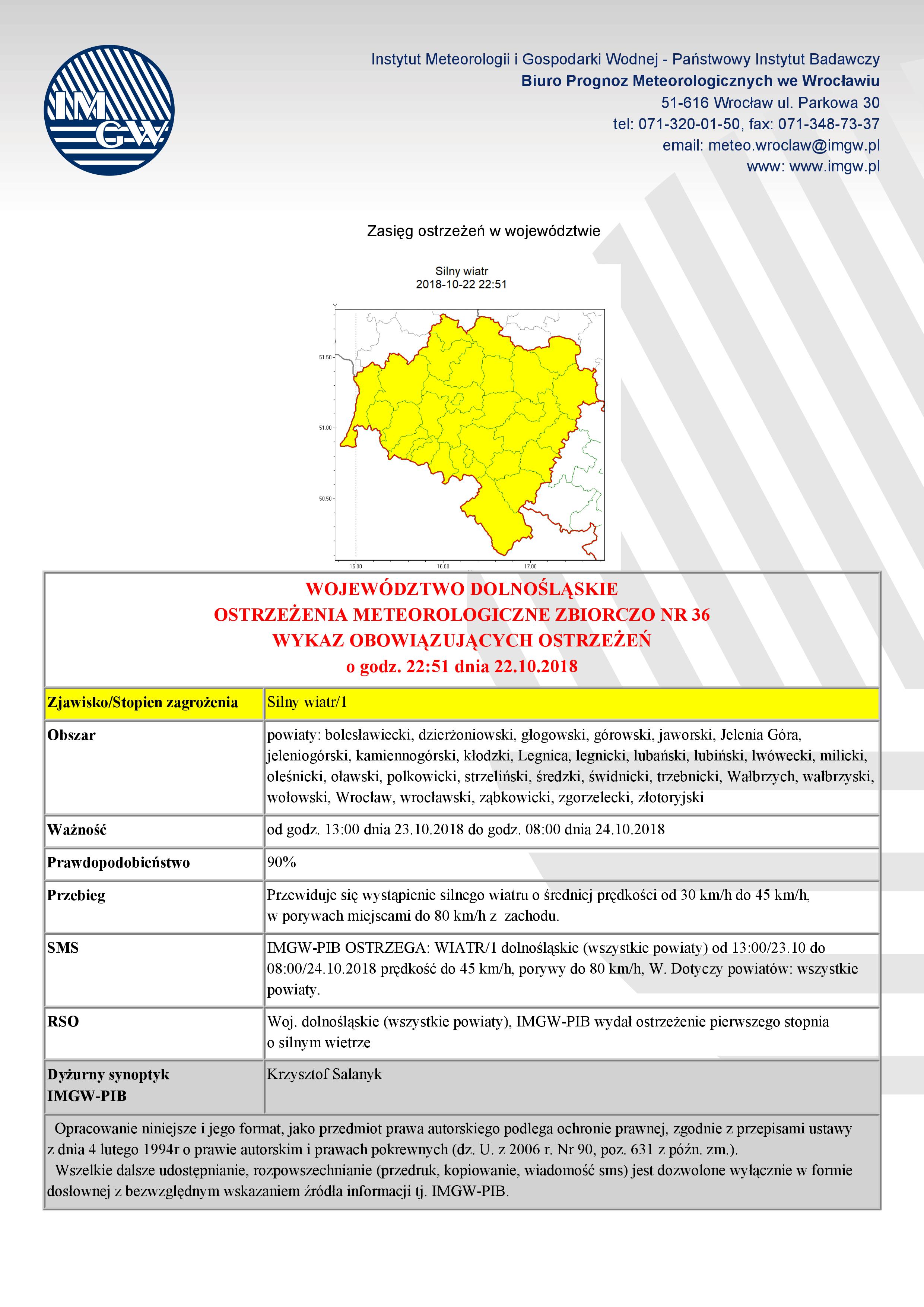 IMGW

Instytut Meteorologii i Gospodarki Wodnej - Państwowy Instytut Badawczy
Biuro Prognoz Meteorologicznych we Wrocławiu
51-616 Wrocław ul. Parkowa 30
tel: 071-320-01-50, fax: 071-348-73-37
email: meteo.wroclaw@imgw.pl
www: www.imgw.pl

Zasięg ostrzeżeń w województwie

Silny wiatr
2018-10-22 22:51

51.50
51.00
50.50
15.00
16.00
17.00

WOJEWÓDZTWO DOLNOŚLĄSKIE
OSTRZEŻENIA METEOROLOGICZNE ZBIORCZO NR 36
WYKAZ OBOWIĄZUJĄCYCH OSTRZEŻEŃ
o godz. 22:51 dnia 22.10.2018

| Zjawisko/Stopien zagrożenia | Silny wiatr/1 |
|---|---|
| Obszar | powiaty: bolesławiecki, dzierżoniowski, głogowski, górowski, jaworski, Jelenia Góra, jeleniogórski, kamiennogórski, kłodzki, Legnica, legnicki, lubański, lubiński, lwówecki, milicki, oleśnicki, oławski, polkowicki, strzeliński, średzki, świdnicki, trzebnicki, Wałbrzych, wałbrzyski, wołowski, Wrocław, wrocławski, ząbkowicki, zgorzelecki, złotoryjski |
| Ważność | od godz. 13:00 dnia 23.10.2018 do godz. 08:00 dnia 24.10.2018 |
| Prawdopodobieństwo | 90% |
| Przebieg | Przewiduje się wystąpienie silnego wiatru o średniej prędkości od 30 km/h do 45 km/h, w porywach miejscami do 80 km/h z zachodu. |
| SMS | IMGW-PIB OSTRZEGA: WIATR/1 dolnośląskie (wszystkie powiaty) od 13:00/23.10 do 08:00/24.10.2018 prędkość do 45 km/h, porywy do 80 km/h, W. Dotyczy powiatów: wszystkie powiaty. |
| RSO | Woj. dolnośląskie (wszystkie powiaty), IMGW-PIB wydał ostrzeżenie pierwszego stopnia o silnym wietrze |
| Dyżurny synoptyk IMGW-PIB | Krzysztof Salanyk |

Opracowanie niniejsze i jego format, jako przedmiot prawa autorskiego podlega ochronie prawnej, zgodnie z przepisami ustawy z dnia 4 lutego 1994r o prawie autorskim i prawach pokrewnych (dz. U. z 2006 r. Nr 90, poz. 631 z późn. zm.).
Wszelkie dalsze udostępnianie, rozpowszechnianie (przedruk, kopiowanie, wiadomość sms) jest dozwolone wyłącznie w formie dosłownej z bezwzględnym wskazaniem źródła informacji tj. IMGW-PIB.